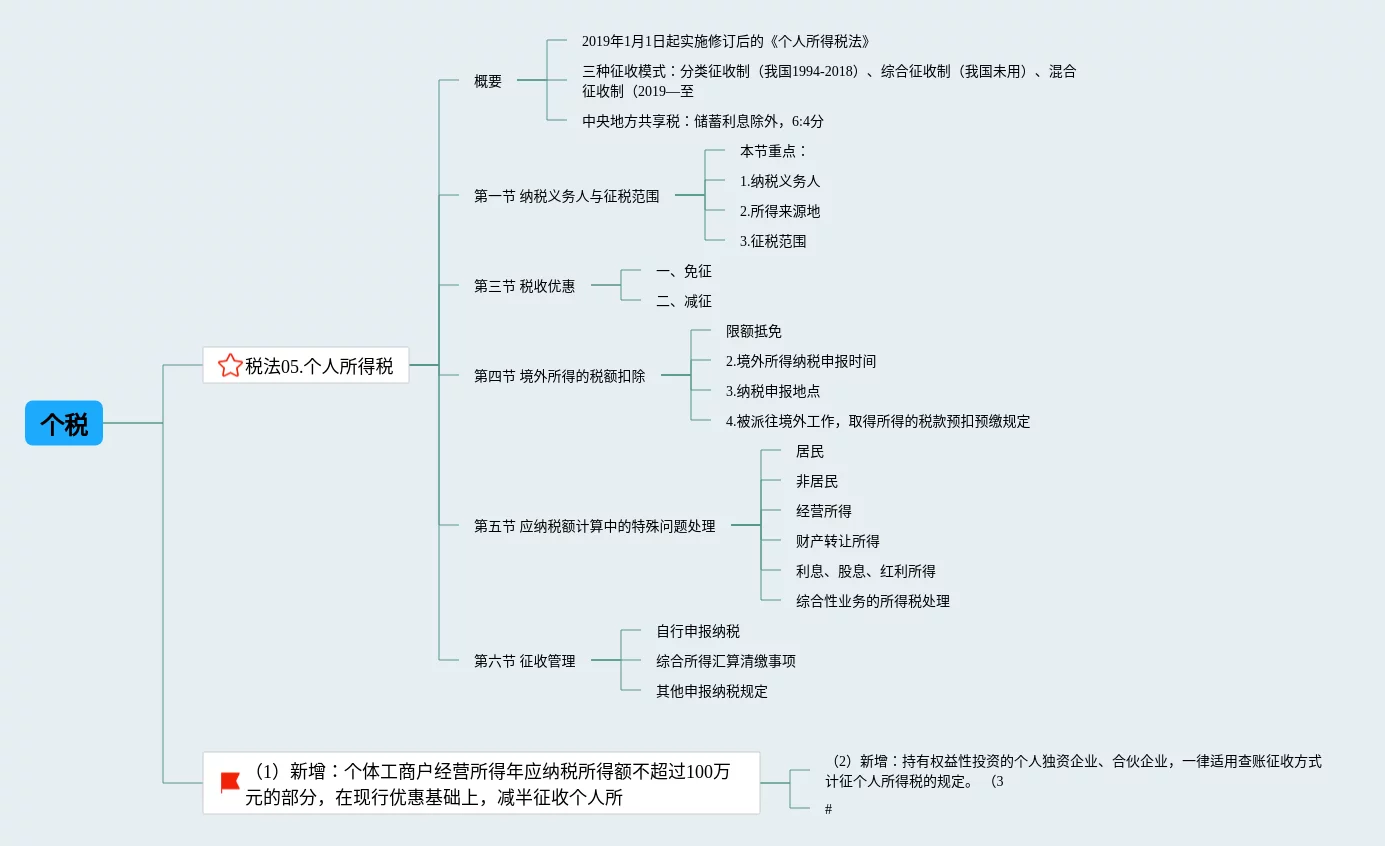 个税

税法05.个人所得税

概要

2019年1月1日起实施修订后的《个人所得税法》

三种征收模式：分类征收制（我国1994-2018）、综合征收制（我国未用）、混合征收制（2019—至

中央地方共享税：储蓄利息除外，6:4分

第一节 纳税义务人与征税范围

本节重点：

1.纳税义务人

2.所得来源地

3.征税范围

第三节 税收优惠

一、免征

二、减征

第四节 境外所得的税额扣除

限额抵免

2.境外所得纳税申报时间

3.纳税申报地点

4.被派往境外工作，取得所得的税款预扣预缴规定

第五节 应纳税额计算中的特殊问题处理

居民

非居民

经营所得

财产转让所得

利息、股息、红利所得

综合性业务的所得税处理

第六节 征收管理

自行申报纳税

综合所得汇算清缴事项

其他申报纳税规定

（1）新增：个体工商户经营所得年应纳税所得额不超过100万元的部分，在现行优惠基础上，减半征收个人所

（2）新增：持有权益性投资的个人独资企业、合伙企业，一律适用查账征收方式计征个人所得税的规定。 （3

#